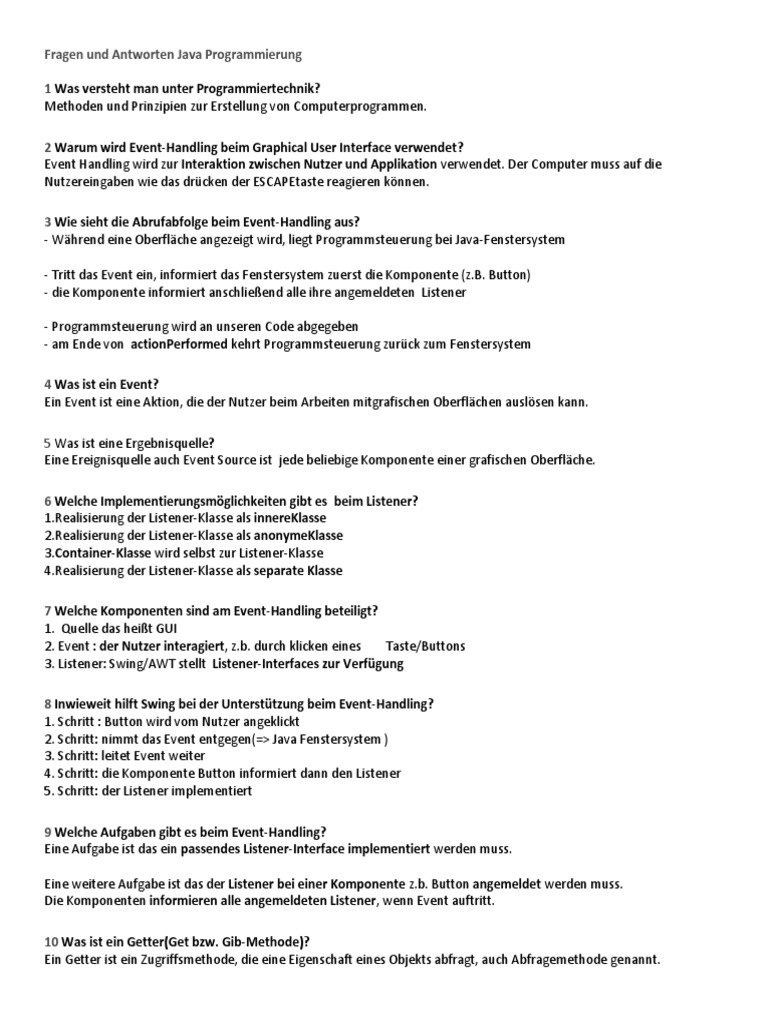 Fragen und Antworten Java Programmierung

1 Was versteht man unter Programmiertechnik?
Methoden und Prinzipien zur Erstellung von Computerprogrammen.

2 Warum wird Event-Handling beim Graphical User Interface verwendet?
Event Handling wird zur Interaktion zwischen Nutzer und Applikation verwendet. Der Computer muss auf die Nutzereingaben wie das drücken der ESCAPEtaste reagieren können.

3 Wie sieht die Abrufabfolge beim Event-Handling aus?
- Während eine Oberfläche angezeigt wird, liegt Programmsteuerung bei Java-Fenstersystem

- Tritt das Event ein, informiert das Fenstersystem zuerst die Komponente (z.B. Button)
- die Komponente informiert anschließend alle ihre angemeldeten Listener

- Programmsteuerung wird an unseren Code abgegeben
- am Ende von actionPerformed kehrt Programmsteuerung zurück zum Fenstersystem

4 Was ist ein Event?
Ein Event ist eine Aktion, die der Nutzer beim Arbeiten mitgrafischen Oberflächen auslösen kann.

5 Was ist eine Ergebnisquelle?
Eine Ereignisquelle auch Event Source ist jede beliebige Komponente einer grafischen Oberfläche.

6 Welche Implementierungsmöglichkeiten gibt es beim Listener?
1.Realisierung der Listener-Klasse als innereKlasse
2.Realisierung der Listener-Klasse als anonymeKlasse
3.Container-Klasse wird selbst zur Listener-Klasse
4.Realisierung der Listener-Klasse als separate Klasse

7 Welche Komponenten sind am Event-Handling beteiligt?
1. Quelle das heißt GUI
2. Event : der Nutzer interagiert, z.b. durch klicken eines Taste/Buttons
3. Listener: Swing/AWT stellt Listener-Interfaces zur Verfügung

8 Inwieweit hilft Swing bei der Unterstützung beim Event-Handling?
1. Schritt : Button wird vom Nutzer angeklickt
2. Schritt: nimmt das Event entgegen(=> Java Fenstersystem )
3. Schritt: leitet Event weiter
4. Schritt: die Komponente Button informiert dann den Listener
5. Schritt: der Listener implementiert

9 Welche Aufgaben gibt es beim Event-Handling?
Eine Aufgabe ist das ein passendes Listener-Interface implementiert werden muss.

Eine weitere Aufgabe ist das der Listener bei einer Komponente z.b. Button angemeldet werden muss.
Die Komponenten informieren alle angemeldeten Listener, wenn Event auftritt.

10 Was ist ein Getter(Get bzw. Gib-Methode)?
Ein Getter ist ein Zugriffsmethode, die eine Eigenschaft eines Objekts abfragt, auch Abfragemethode genannt.